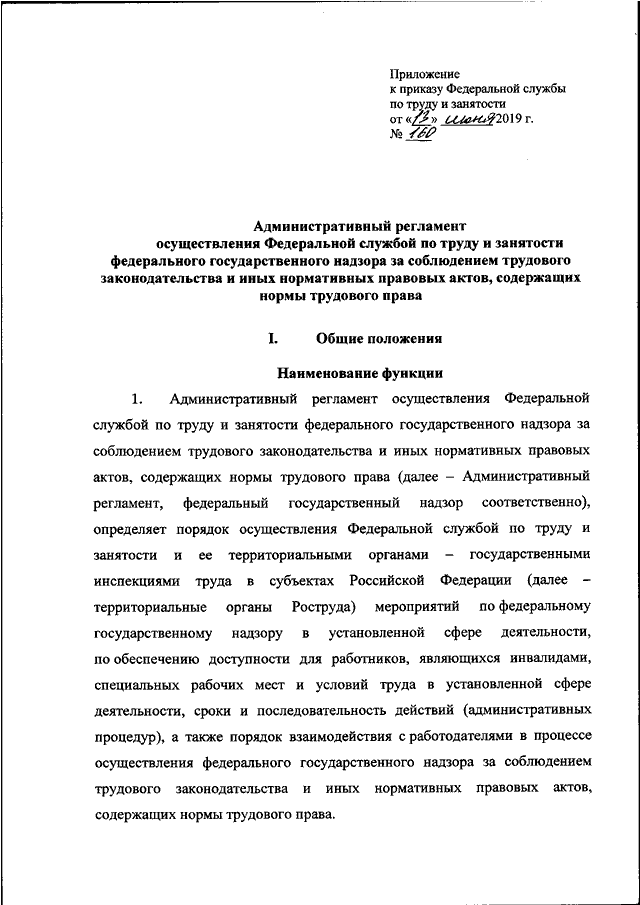 Приложение
к приказу Федеральной службы
по труду и занятости
от «13» июня 2019 г.
№ 160

Административный регламент
осуществления Федеральной службой по труду и занятости
федерального государственного надзора за соблюдением трудового
законодательства и иных нормативных правовых актов, содержащих
нормы трудового права

I. Общие положения

Наименование функции

1. Административный регламент осуществления Федеральной службой по труду и занятости федерального государственного надзора за соблюдением трудового законодательства и иных нормативных правовых актов, содержащих нормы трудового права (далее – Административный регламент, федеральный государственный надзор соответственно), определяет порядок осуществления Федеральной службой по труду и занятости и ее территориальными органами – государственными инспекциями труда в субъектах Российской Федерации (далее – территориальные органы Роструда) мероприятий по федеральному государственному надзору в установленной сфере деятельности, по обеспечению доступности для работников, являющихся инвалидами, специальных рабочих мест и условий труда в установленной сфере деятельности, сроки и последовательность действий (административных процедур), а также порядок взаимодействия с работодателями в процессе осуществления федерального государственного надзора за соблюдением трудового законодательства и иных нормативных правовых актов, содержащих нормы трудового права.